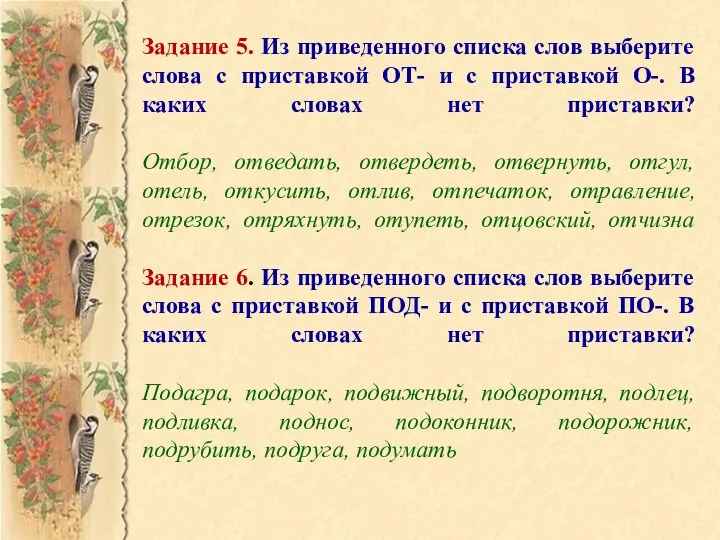 Задание 5. Из приведенного списка слов выберите слова с приставкой ОТ- и с приставкой О-. В каких словах нет приставки?

Отбор, отведать, отвердеть, отвернуть, отгул, отель, откусить, отлив, отпечаток, отравление, отрезок, отряхнуть, отупеть, отцовский, отчизна

Задание 6. Из приведенного списка слов выберите слова с приставкой ПОД- и с приставкой ПО-. В каких словах нет приставки?

Подагра, подарок, подвижный, подворотня, подлец, подливка, поднос, подоконник, подорожник, подрубить, подруга, подумать